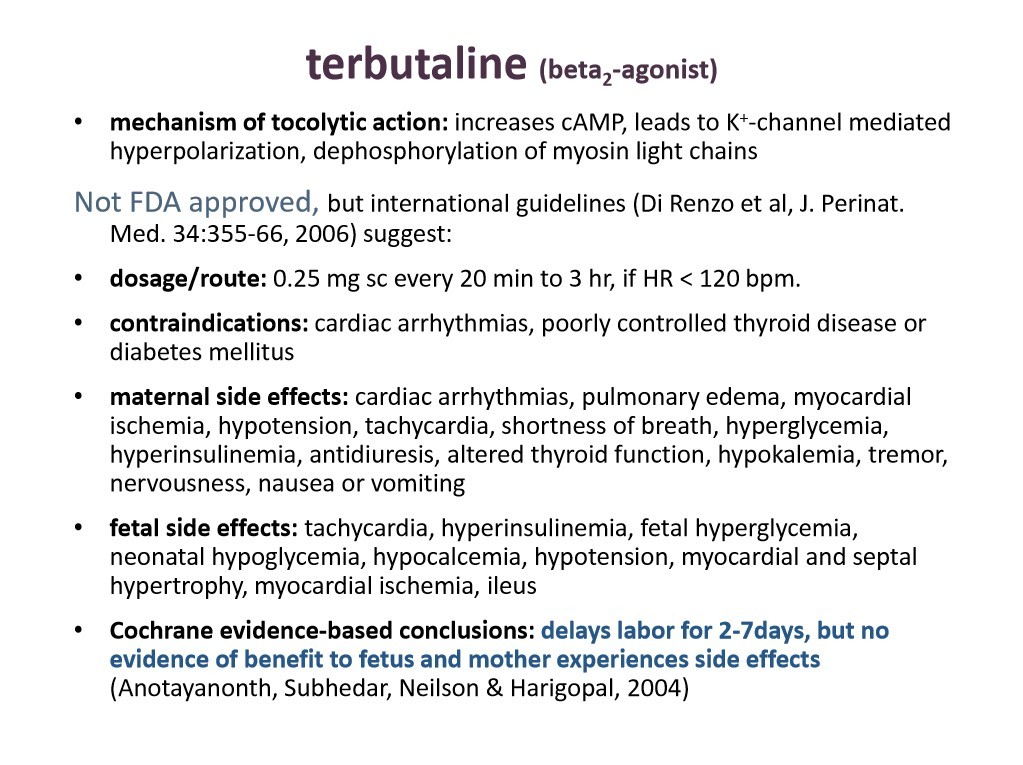 terbutaline (beta$_2$-agonist)

• mechanism of tocolytic action: increases cAMP, leads to K$^+$-channel mediated hyperpolarization, dephosphorylation of myosin light chains

Not FDA approved, but international guidelines (Di Renzo et al, J. Perinat. Med. 34:355-66, 2006) suggest:

• dosage/route: 0.25 mg sc every 20 min to 3 hr, if HR < 120 bpm.

• contraindications: cardiac arrhythmias, poorly controlled thyroid disease or diabetes mellitus

• maternal side effects: cardiac arrhythmias, pulmonary edema, myocardial ischemia, hypotension, tachycardia, shortness of breath, hyperglycemia, hyperinsulinemia, antidiuresis, altered thyroid function, hypokalemia, tremor, nervousness, nausea or vomiting

• fetal side effects: tachycardia, hyperinsulinemia, fetal hyperglycemia, neonatal hypoglycemia, hypocalcemia, hypotension, myocardial and septal hypertrophy, myocardial ischemia, ileus

• Cochrane evidence-based conclusions: delays labor for 2-7days, but no evidence of benefit to fetus and mother experiences side effects (Anotayanonth, Subhedar, Neilson & Harigopal, 2004)